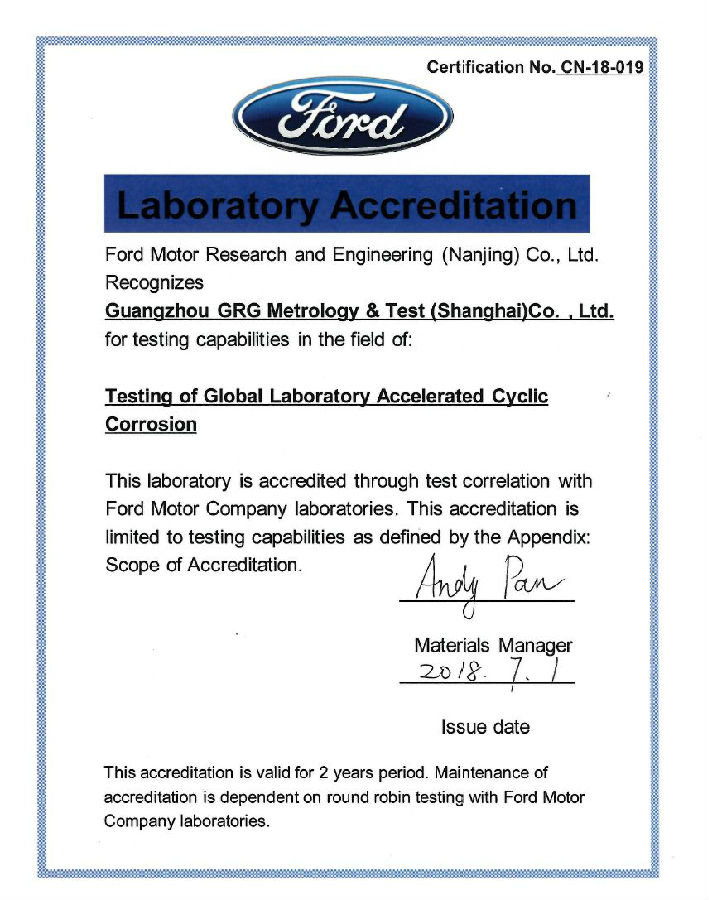 Certification No. CN-18-019

Ford

Laboratory Accreditation

Ford Motor Research and Engineering (Nanjing) Co., Ltd. Recognizes

Guangzhou GRG Metrology & Test (Shanghai)Co. , Ltd.

for testing capabilities in the field of:

Testing of Global Laboratory Accelerated Cyclic Corrosion

This laboratory is accredited through test correlation with Ford Motor Company laboratories. This accreditation is limited to testing capabilities as defined by the Appendix: Scope of Accreditation.

Andy Pan

Materials Manager

2018. 7. 1

Issue date

This accreditation is valid for 2 years period. Maintenance of accreditation is dependent on round robin testing with Ford Motor Company laboratories.